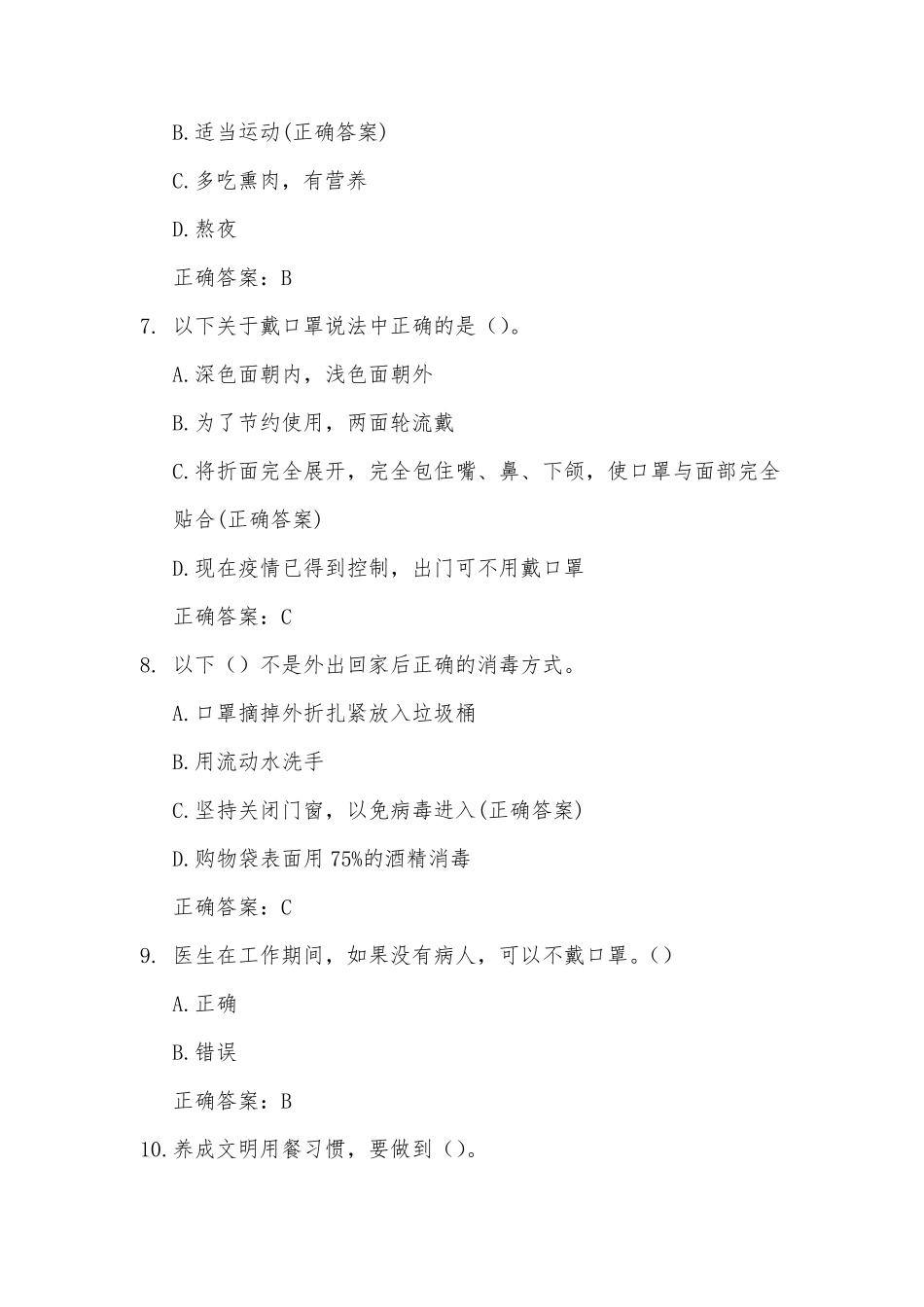 B.适当运动(正确答案)

C.多吃熏肉，有营养

D.熬夜

正确答案：B

7. 以下关于戴口罩说法中正确的是()。

A.深色面朝内，浅色面朝外

B.为了节约使用，两面轮流戴

C.将折面完全展开，完全包住嘴、鼻、下颌，使口罩与面部完全贴合(正确答案)

D.现在疫情已得到控制，出门可不用戴口罩

正确答案：C

8. 以下()不是外出回家后正确的消毒方式。

A.口罩摘掉外折扎紧放入垃圾桶

B.用流动水洗手

C.坚持关闭门窗，以免病毒进入(正确答案)

D.购物袋表面用75%的酒精消毒

正确答案：C

9. 医生在工作期间，如果没有病人，可以不戴口罩。()

A.正确

B.错误

正确答案：B

10.养成文明用餐习惯，要做到()。